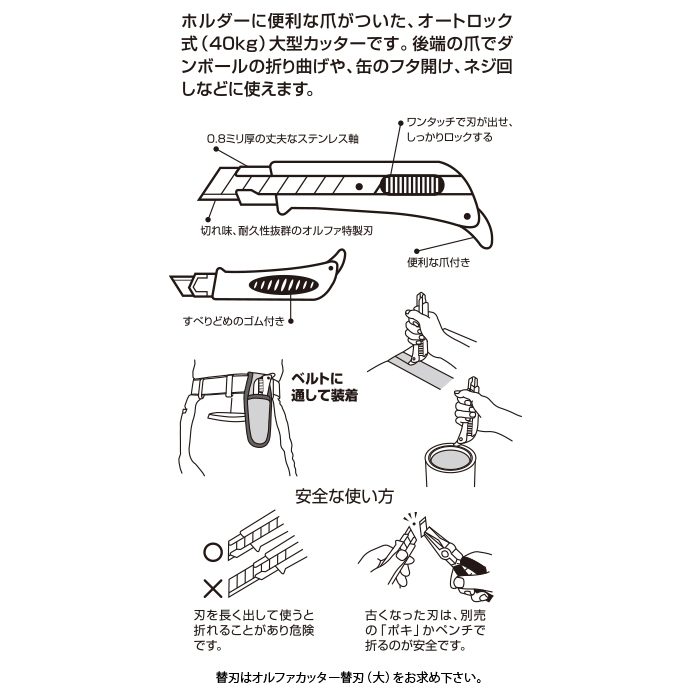 ホルダーに便利な爪がついた、オートロック式（40kg）大型カッターです。後端の爪でダンボールの折り曲げや、缶のフタ開け、ネジ回しなどに使えます。

0.8ミリ厚の丈夫なステンレス軸

ワンタッチで刃が出せ、しっかりロックする

切れ味、耐久性抜群のオルファ特製刃

便利な爪付き

すべりどめのゴム付き

ベルトに通して装着

安全な使い方

○

×

刃を長く出して使うと折れることがあり危険です。

古くなった刃は、別売の「ポキ」かペンチで折るのが安全です。

替刃はオルファカッター替刃（大）をお求め下さい。